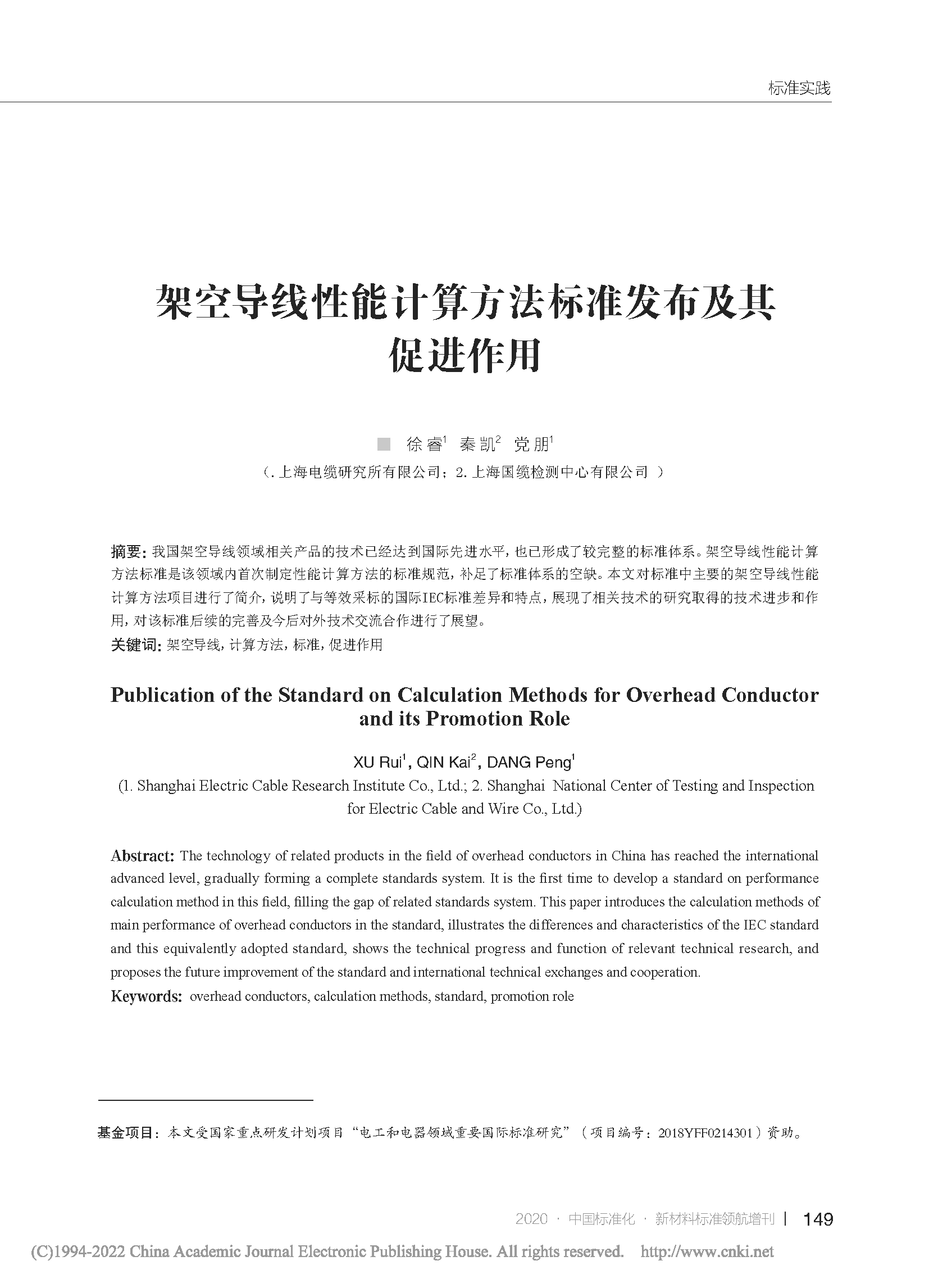 标准实践

架空导线性能计算方法标准发布及其促进作用

■ 徐睿$^1$ 秦凯$^2$ 党朋$^1$

（.上海电缆研究所有限公司；2.上海国缆检测中心有限公司 ）

摘要：我国架空导线领域相关产品的技术已经达到国际先进水平，也已形成了较完整的标准体系。架空导线性能计算方法标准是该领域内首次制定性能计算方法的标准规范，补足了标准体系的空缺。本文对标准中主要的架空导线性能计算方法项目进行了简介，说明了与等效采标的国际IEC标准差异和特点，展现了相关技术的研究取得的技术进步和作用，对该标准后续的完善及今后对外技术交流合作进行了展望。

关键词：架空导线，计算方法，标准，促进作用

Publication of the Standard on Calculation Methods for Overhead Conductor and its Promotion Role

XU Rui$^1$, QIN Kai$^2$, DANG Peng$^1$

(1. Shanghai Electric Cable Research Institute Co., Ltd.; 2. Shanghai National Center of Testing and Inspection for Electric Cable and Wire Co., Ltd.)

Abstract: The technology of related products in the field of overhead conductors in China has reached the international advanced level, gradually forming a complete standards system. It is the first time to develop a standard on performance calculation method in this field, filling the gap of related standards system. This paper introduces the calculation methods of main performance of overhead conductors in the standard, illustrates the differences and characteristics of the IEC standard and this equivalently adopted standard, shows the technical progress and function of relevant technical research, and proposes the future improvement of the standard and international technical exchanges and cooperation.

Keywords: overhead conductors, calculation methods, standard, promotion role

基金项目：本文受国家重点研发计划项目“电工和电器领域重要国际标准研究”（项目编号：2018YFF0214301）资助。

2020 · 中国标准化 · 新材料标准领航增刊 | 149

(C)1994-2022 China Academic Journal Electronic Publishing House. All rights reserved. http://www.cnki.net